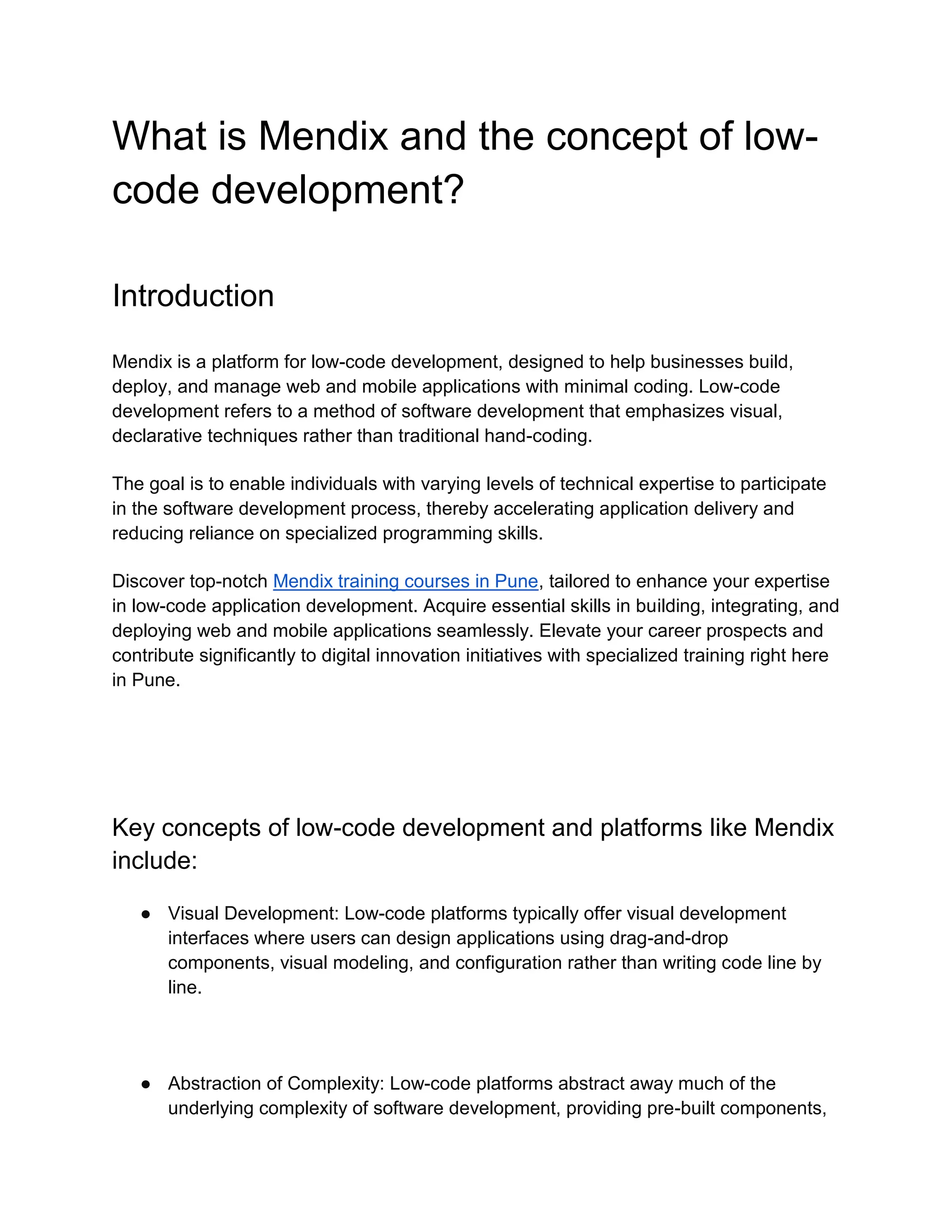 What is Mendix and the concept of low-code development?

Introduction

Mendix is a platform for low-code development, designed to help businesses build, deploy, and manage web and mobile applications with minimal coding. Low-code development refers to a method of software development that emphasizes visual, declarative techniques rather than traditional hand-coding.

The goal is to enable individuals with varying levels of technical expertise to participate in the software development process, thereby accelerating application delivery and reducing reliance on specialized programming skills.

Discover top-notch Mendix training courses in Pune, tailored to enhance your expertise in low-code application development. Acquire essential skills in building, integrating, and deploying web and mobile applications seamlessly. Elevate your career prospects and contribute significantly to digital innovation initiatives with specialized training right here in Pune.

Key concepts of low-code development and platforms like Mendix include:

● Visual Development: Low-code platforms typically offer visual development interfaces where users can design applications using drag-and-drop components, visual modeling, and configuration rather than writing code line by line.

● Abstraction of Complexity: Low-code platforms abstract away much of the underlying complexity of software development, providing pre-built components,